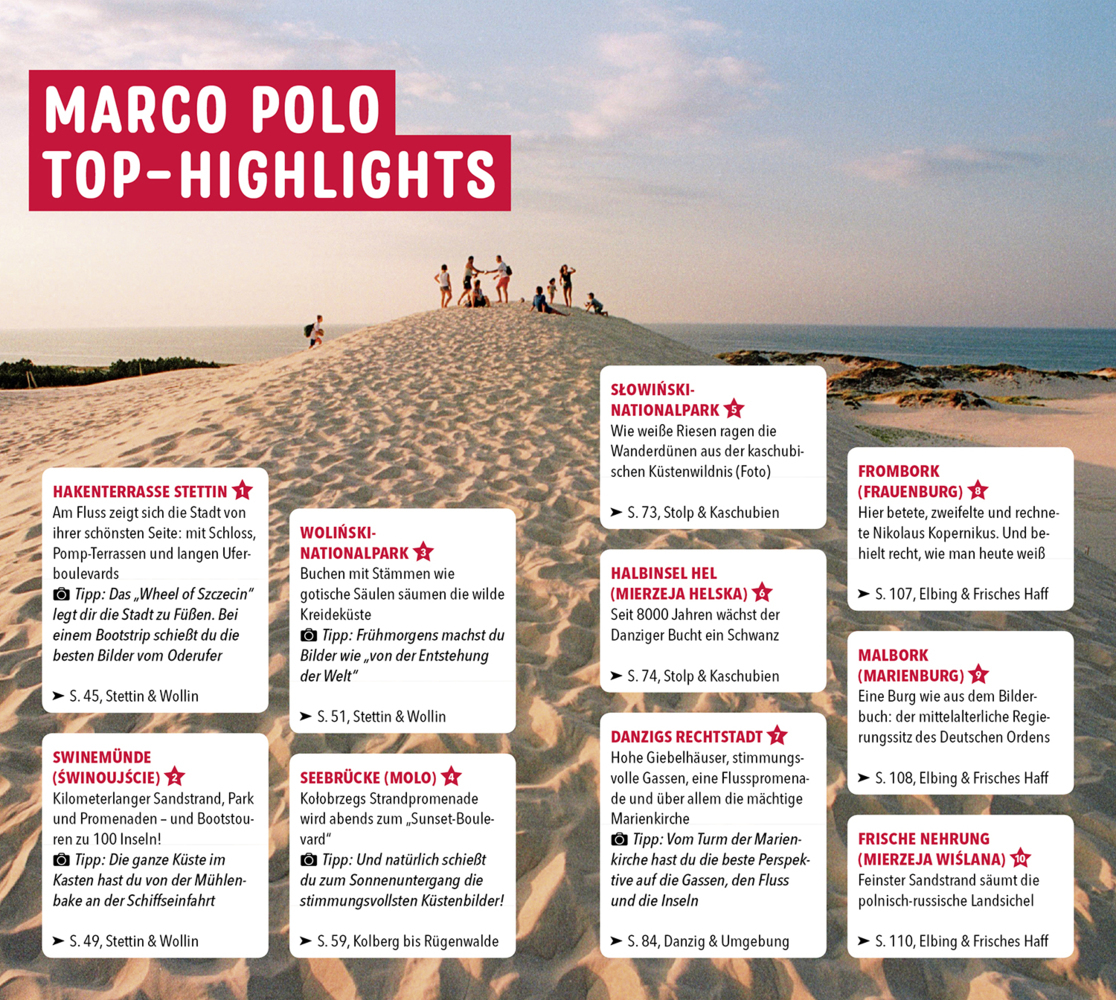 MARCO POLO TOP-HIGHLIGHTS

HAKENTERRASSE STETTIN 1
Am Fluss zeigt sich die Stadt von ihrer schönsten Seite: mit Schloss, Pomp-Terrassen und langen Uferboulevards
Tipp: Das „Wheel of Szczecin" legt dir die Stadt zu Füßen. Bei einem Bootstrip schießt du die besten Bilder vom Oderufer
➤ S. 45, Stettin & Wollin

SWINEMÜNDE (ŚWINOUJŚCIE) 2
Kilometerlanger Sandstrand, Park und Promenaden – und Bootstouren zu 100 Inseln!
Tipp: Die ganze Küste im Kasten hast du von der Mühlenbake an der Schiffseinfahrt
➤ S. 49, Stettin & Wollin

WOLIŃSKI-NATIONALPARK 3
Buchen mit Stämmen wie gotische Säulen säumen die wilde Kreideküste
Tipp: Frühmorgens machst du Bilder wie „von der Entstehung der Welt"
➤ S. 51, Stettin & Wollin

SEEBRÜCKE (MOLO) 4
Kołobrzegs Strandpromenade wird abends zum „Sunset-Boulevard"
Tipp: Und natürlich schießt du zum Sonnenuntergang die stimmungsvollsten Küstenbilder!
➤ S. 59, Kolberg bis Rügenwalde

SŁOWIŃSKI-NATIONALPARK 5
Wie weiße Riesen ragen die Wanderdünen aus der kaschubischen Küstenwildnis (Foto)
➤ S. 73, Stolp & Kaschubien

HALBINSEL HEL (MIERZEJA HELSKA) 6
Seit 8000 Jahren wächst der Danziger Bucht ein Schwanz
➤ S. 74, Stolp & Kaschubien

DANZIGS RECHTSTADT 7
Hohe Giebelhäuser, stimmungsvolle Gassen, eine Flusspromenade und über allem die mächtige Marienkirche
Tipp: Vom Turm der Marienkirche hast du die beste Perspektive auf die Gassen, den Fluss und die Inseln
➤ S. 84, Danzig & Umgebung

FROMBORK (FRAUENBURG) 8
Hier betete, zweifelte und rechnete Nikolaus Kopernikus. Und behielt recht, wie man heute weiß
➤ S. 107, Elbing & Frisches Haff

MALBORK (MARIENBURG) 9
Eine Burg wie aus dem Bilderbuch: der mittelalterliche Regierungssitz des Deutschen Ordens
➤ S. 108, Elbing & Frisches Haff

FRISCHE NEHRUNG (MIERZEJA WIŚLANA) 10
Feinster Sandstrand säumt die polnisch-russische Landsichel
➤ S. 110, Elbing & Frisches Haff